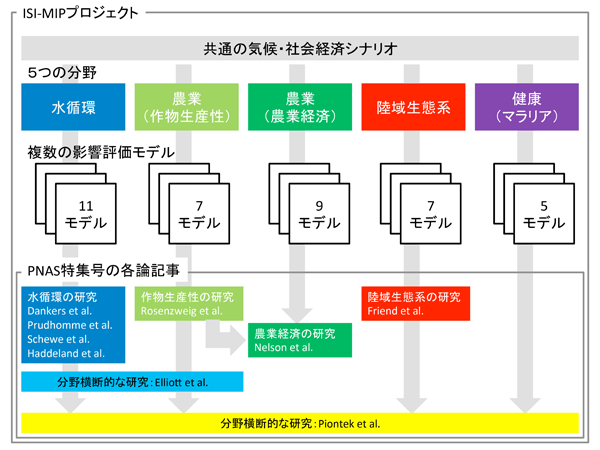 ISI-MIPプロジェクト

共通の気候・社会経済シナリオ

5つの分野

水循環

農業
(作物生産性)

農業
(農業経済)

陸域生態系

健康
(マラリア)

複数の影響評価モデル

11
モデル

7
モデル

9
モデル

7
モデル

5
モデル

PNAS特集号の各論記事

水循環の研究
Dankers et al.
Prudhomme et al.
Schewe et al.
Haddeland et al.

作物生産性の研究
Rosenzweig et al.

農業経済の研究
Nelson et al.

陸域生態系の研究
Friend et al.

分野横断的な研究：Elliott et al.

分野横断的な研究：Piontek et al.